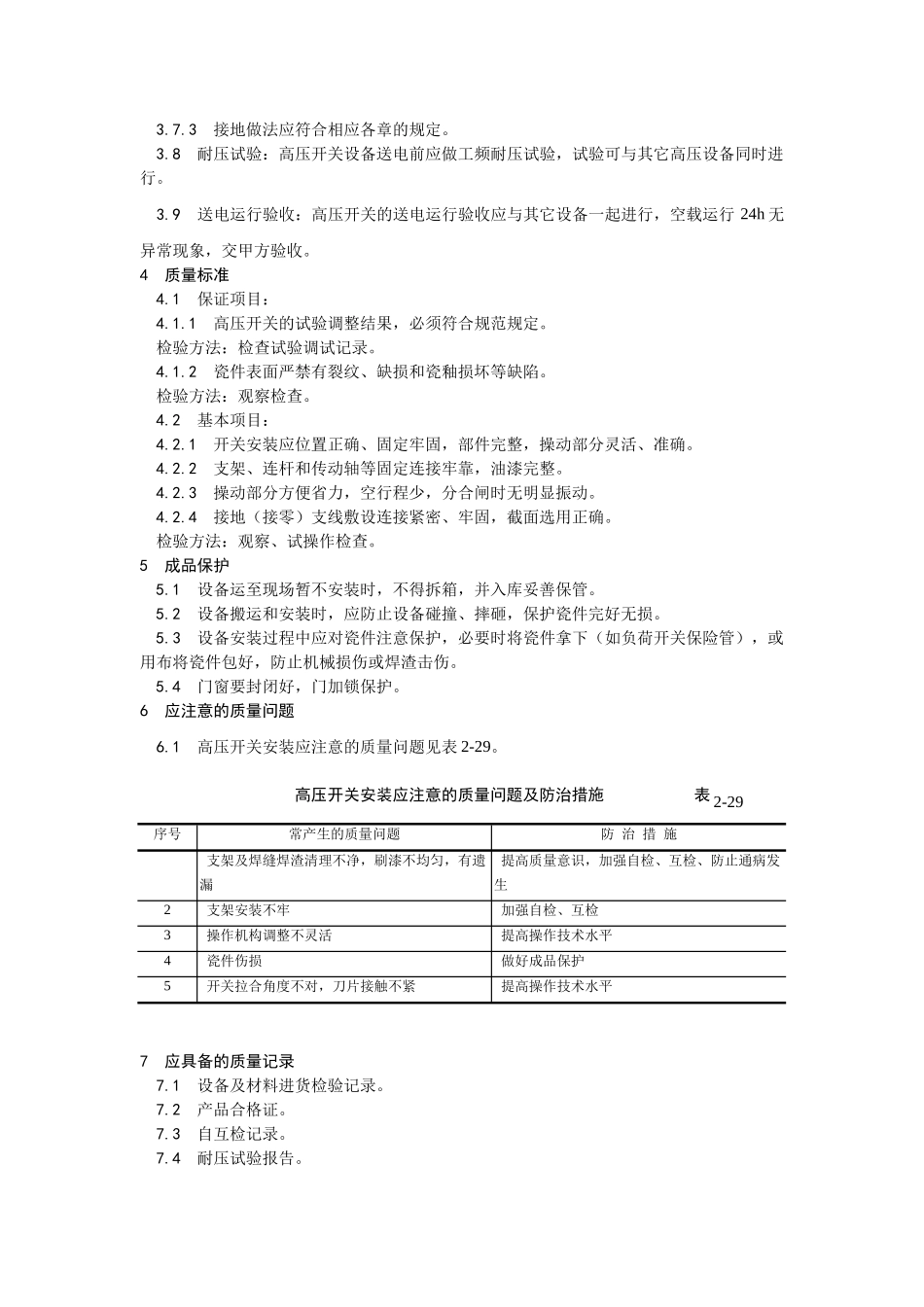 3.7.3　接地做法应符合相应各章的规定。

3.8　耐压试验：高压开关设备送电前应做工频耐压试验，试验可与其它高压设备同时进行。

3.9　送电运行验收：高压开关的送电运行验收应与其它设备一起进行，空载运行 24h 无异常现象，交甲方验收。

4　质量标准

4.1　保证项目：

4.1.1　高压开关的试验调整结果，必须符合规范规定。

检验方法：检查试验调试记录。

4.1.2　瓷件表面严禁有裂纹、缺损和瓷釉损坏等缺陷。

检验方法：观察检查。

4.2　基本项目：

4.2.1　开关安装应位置正确、固定牢固，部件完整，操动部分灵活、准确。

4.2.2　支架、连杆和传动轴等固定连接牢靠，油漆完整。

4.2.3　操动部分方便省力，空行程少，分合闸时无明显振动。

4.2.4　接地（接零）支线敷设连接紧密、牢固，截面选用正确。

检验方法：观察、试操作检查。

5　成品保护

5.1　设备运至现场暂不安装时，不得拆箱，并入库妥善保管。

5.2　设备搬运和安装时，应防止设备碰撞、摔砸，保护瓷件完好无损。

5.3　设备安装过程中应对瓷件注意保护，必要时将瓷件拿下（如负荷开关保险管），或用布将瓷件包好，防止机械损伤或焊渣击伤。

5.4　门窗要封闭好，门加锁保护。

6　应注意的质量问题

6.1　高压开关安装应注意的质量问题见表 2-29。

高压开关安装应注意的质量问题及防治措施　　表 2-29

| 序号 | 常产生的质量问题 | 防 治 措 施 |
|---|---|---|
|  | 支架及焊缝焊渣清理不净，刷漆不均匀，有遗漏 | 提高质量意识，加强自检、互检、防止通病发生 |
| 2 | 支架安装不牢 | 加强自检、互检 |
| 3 | 操作机构调整不灵活 | 提高操作技术水平 |
| 4 | 瓷件伤损 | 做好成品保护 |
| 5 | 开关拉合角度不对，刀片接触不紧 | 提高操作技术水平 |

7　应具备的质量记录

7.1　设备及材料进货检验记录。

7.2　产品合格证。

7.3　自互检记录。

7.4　耐压试验报告。